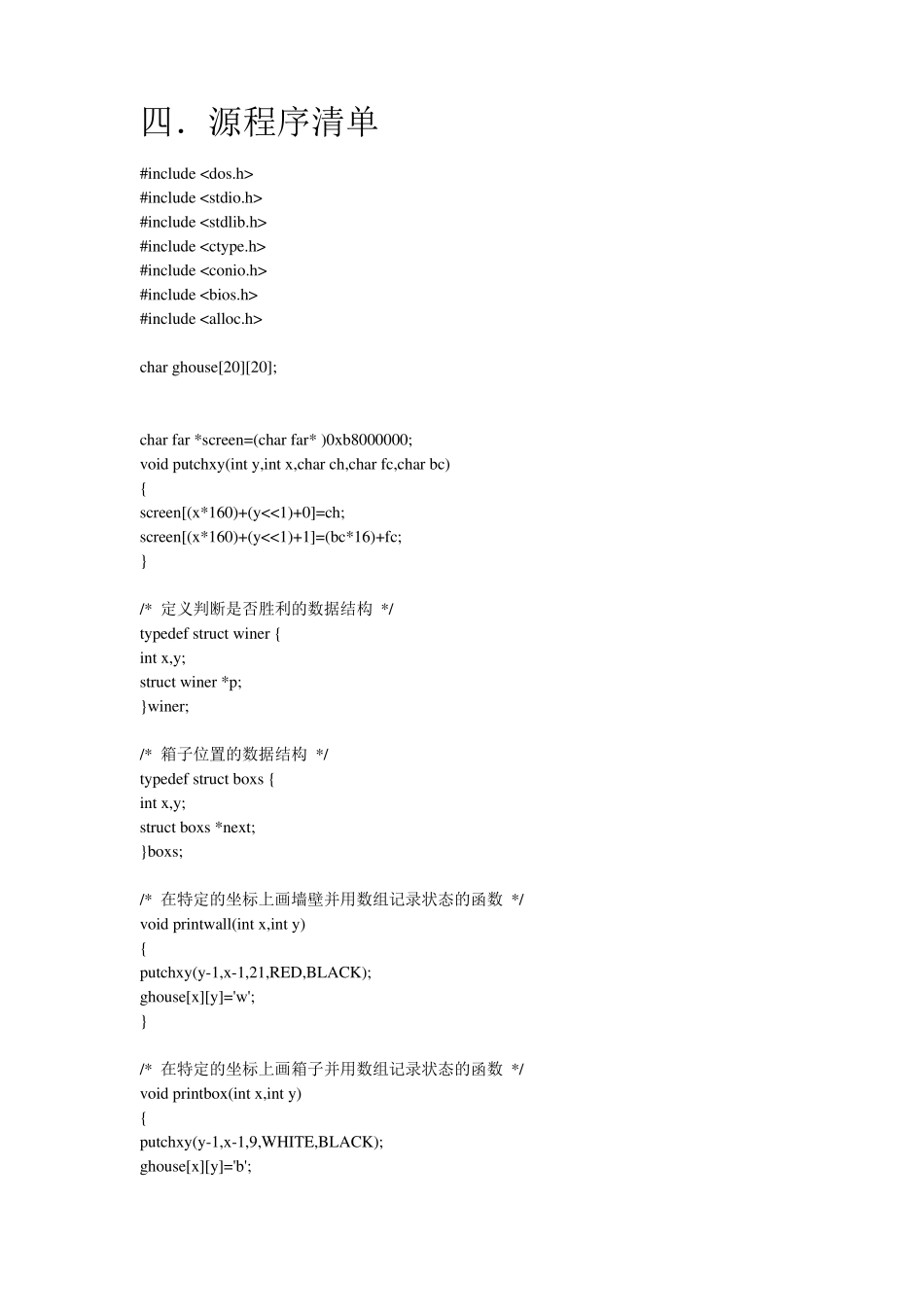 四．源程序清单

#include <dos.h>
#include <stdio.h>
#include <stdlib.h>
#include <ctype.h>
#include <conio.h>
#include <bios.h>
#include <alloc.h>

char ghouse[20][20];

char far *screen=(char far* )0xb8000000;
void putchxy(int y,int x,char ch,char fc,char bc)
{
screen[(x*160)+(y<<1)+0]=ch;
screen[(x*160)+(y<<1)+1]=(bc*16)+fc;
}

/* 定义判断是否胜利的数据结构 */
typedef struct winer {
int x,y;
struct winer *p;
}winer;

/* 箱子位置的数据结构 */
typedef struct boxs {
int x,y;
struct boxs *next;
}boxs;

/* 在特定的坐标上画墙壁并用数组记录状态的函数 */
void printwall(int x,int y)
{
putchxy(y-1,x-1,21,RED,BLACK);
ghouse[x][y]='w';
}

/* 在特定的坐标上画箱子并用数组记录状态的函数 */
void printbox(int x,int y)
{
putchxy(y-1,x-1,9,WHITE,BLACK);
ghouse[x][y]='b';